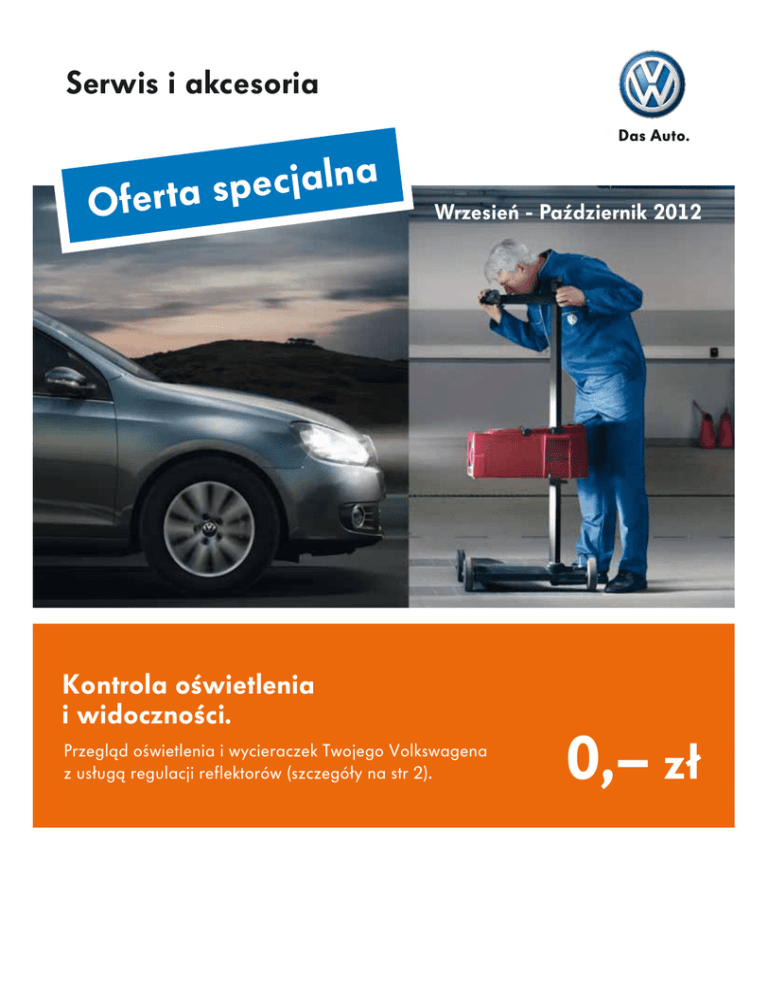 Serwis i akcesoria

Das Auto.

Oferta specjalna

Wrzesień - Październik 2012

Kontrola oświetlenia i widoczności.

Przegląd oświetlenia i wycieraczek Twojego Volkswagena z usługą regulacji reflektorów (szczegóły na str 2).

0,– zł